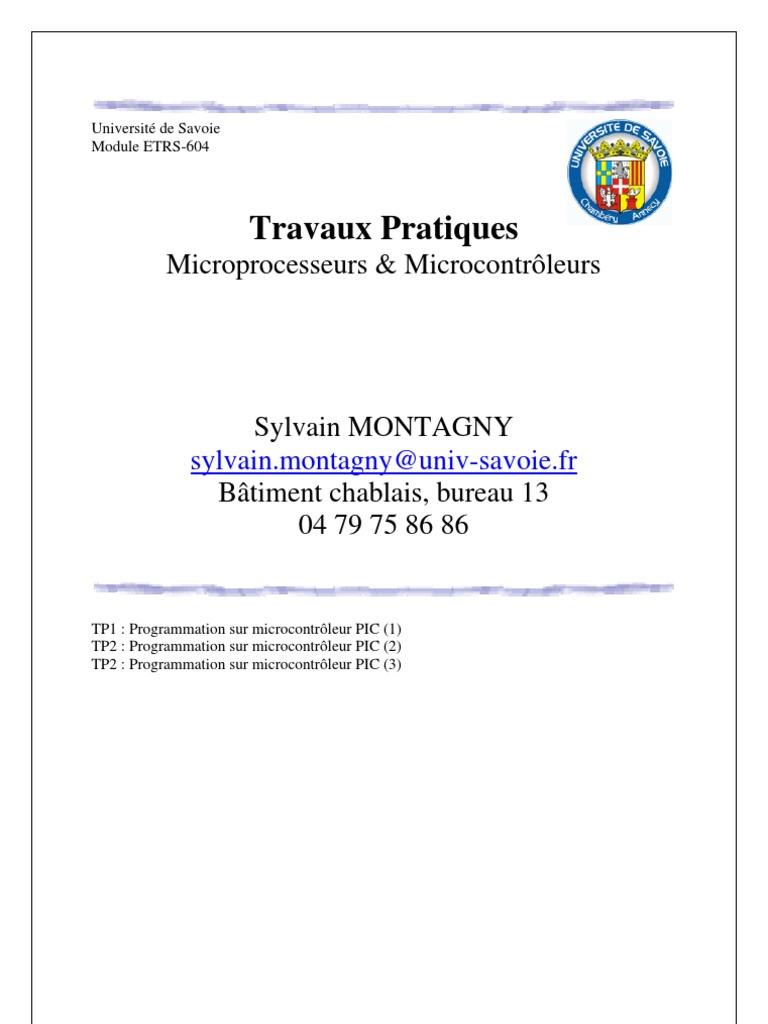 Université de Savoie
Module ETRS-604

UNIVERSITÉ DE SAVOIE
Chambéry Annecy

Travaux Pratiques
Microprocesseurs & Microcontrôleurs

Sylvain MONTAGNY
sylvain.montagny@univ-savoie.fr
Bâtiment chablais, bureau 13
04 79 75 86 86

TP1 : Programmation sur microcontrôleur PIC (1)
TP2 : Programmation sur microcontrôleur PIC (2)
TP2 : Programmation sur microcontrôleur PIC (3)